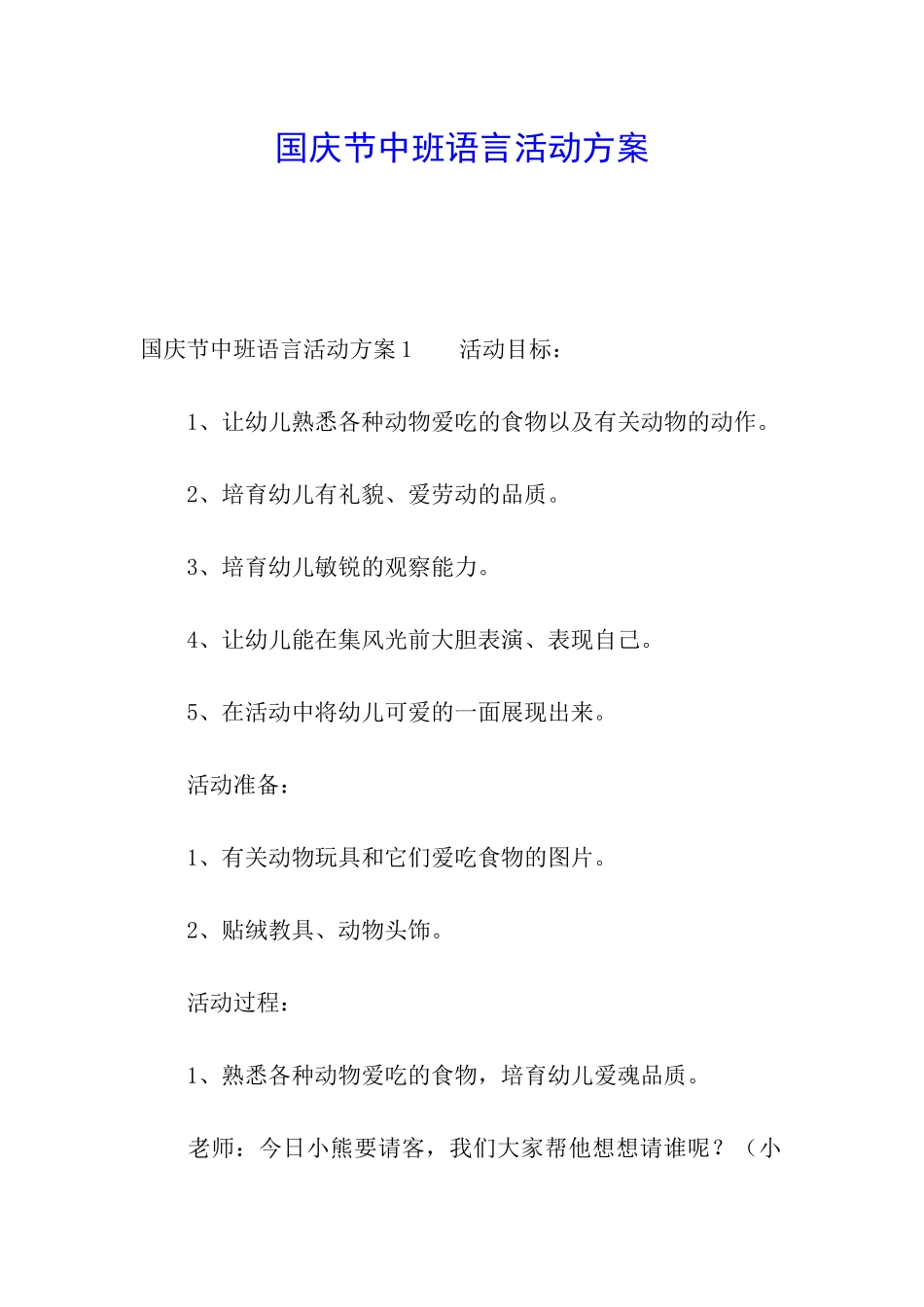 国庆节中班语言活动方案

国庆节中班语言活动方案1　　活动目标：

1、让幼儿熟悉各种动物爱吃的食物以及有关动物的动作。

2、培育幼儿有礼貌、爱劳动的品质。

3、培育幼儿敏锐的观察能力。

4、让幼儿能在集风光前大胆表演、表现自己。

5、在活动中将幼儿可爱的一面展现出来。

活动准备：

1、有关动物玩具和它们爱吃食物的图片。

2、贴绒教具、动物头饰。

活动过程：

1、熟悉各种动物爱吃的食物，培育幼儿爱魂品质。

老师：今日小熊要请客，我们大家帮他想想请谁呢？（小